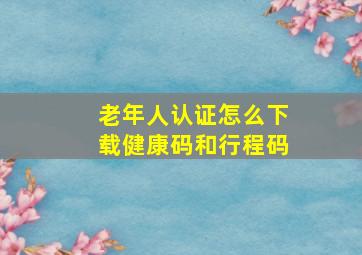 老年人认证怎么下载健康码和行程码